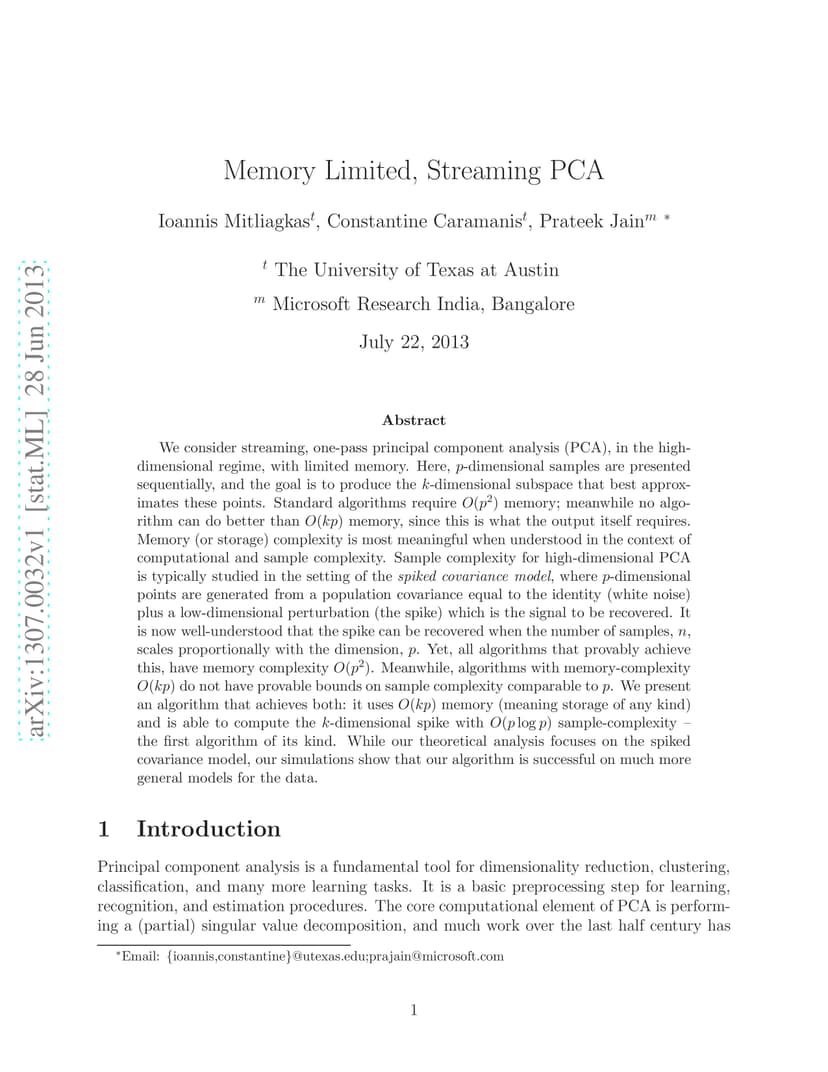 arXiv:1307.0032v1 [stat.ML] 28 Jun 2013

Memory Limited, Streaming PCA

Ioannis Mitliagkas$^t$, Constantine Caramanis$^t$, Prateek Jain$^m$ *

$^t$ The University of Texas at Austin

$^m$ Microsoft Research India, Bangalore

July 22, 2013

Abstract

We consider streaming, one-pass principal component analysis (PCA), in the high-dimensional regime, with limited memory. Here, $p$-dimensional samples are presented sequentially, and the goal is to produce the $k$-dimensional subspace that best approximates these points. Standard algorithms require $O(p^2)$ memory; meanwhile no algorithm can do better than $O(kp)$ memory, since this is what the output itself requires. Memory (or storage) complexity is most meaningful when understood in the context of computational and sample complexity. Sample complexity for high-dimensional PCA is typically studied in the setting of the spiked covariance model, where $p$-dimensional points are generated from a population covariance equal to the identity (white noise) plus a low-dimensional perturbation (the spike) which is the signal to be recovered. It is now well-understood that the spike can be recovered when the number of samples, $n$, scales proportionally with the dimension, $p$. Yet, all algorithms that provably achieve this, have memory complexity $O(p^2)$. Meanwhile, algorithms with memory-complexity $O(kp)$ do not have provable bounds on sample complexity comparable to $p$. We present an algorithm that achieves both: it uses $O(kp)$ memory (meaning storage of any kind) and is able to compute the $k$-dimensional spike with $O(p \log p)$ sample-complexity – the first algorithm of its kind. While our theoretical analysis focuses on the spiked covariance model, our simulations show that our algorithm is successful on much more general models for the data.

1 Introduction

Principal component analysis is a fundamental tool for dimensionality reduction, clustering, classification, and many more learning tasks. It is a basic preprocessing step for learning, recognition, and estimation procedures. The core computational element of PCA is performing a (partial) singular value decomposition, and much work over the last half century has

*Email: {ioannis,constantine}@utexas.edu;prajain@microsoft.com

1